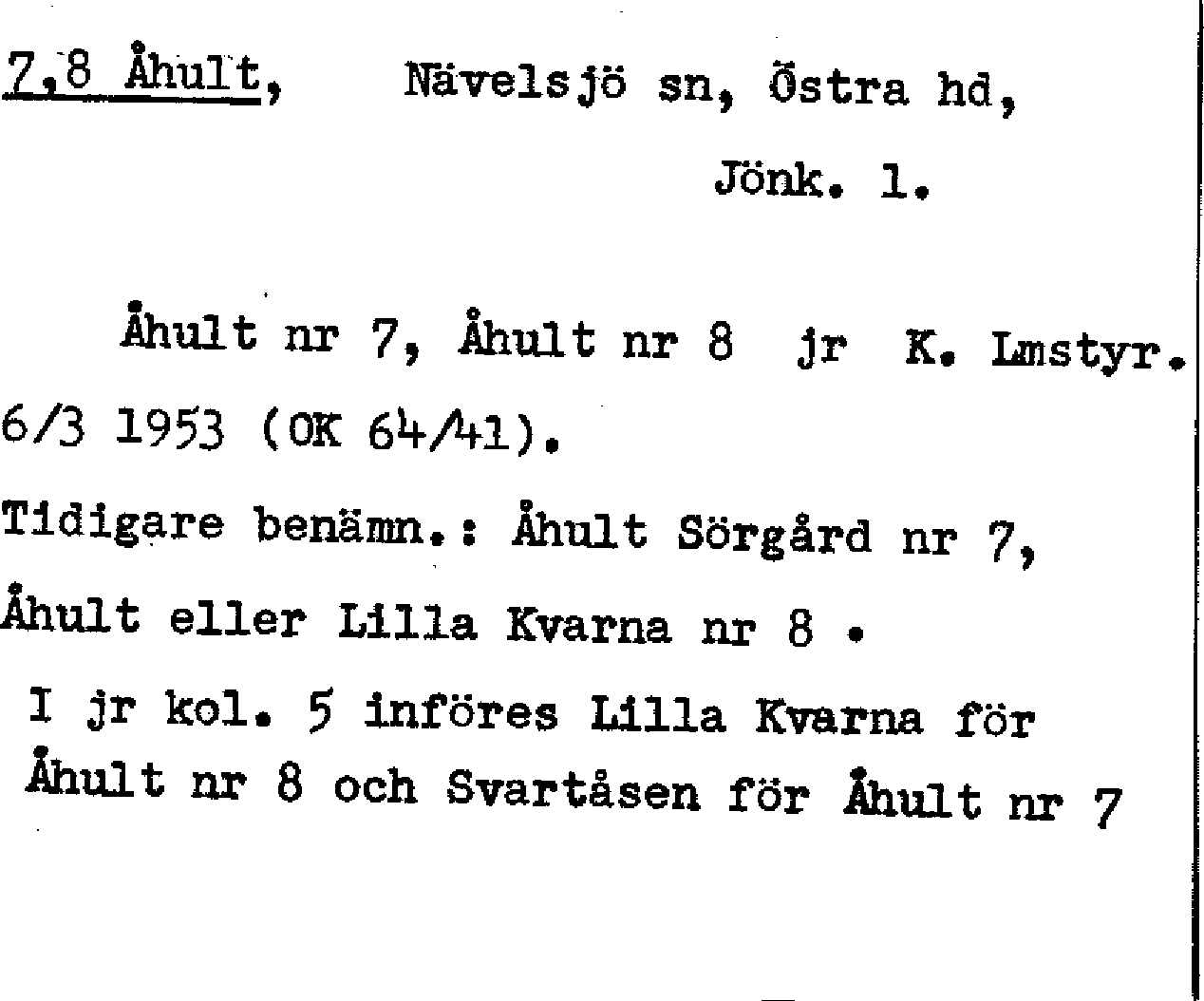 7,8 Åhult, Nävelsjö sn, Östra hd,

Jönk. l.

Åhult nr 7, Åhult nr 8 jr K. Lmstyr. 6/3 1953 (OK 64/41).

Tidigare benämn.: Åhult Sörgård nr 7, Åhult eller Lilla Kvarna nr 8 .

I jr kol. 5 införes Lilla Kvarna för Åhult nr 8 och Svartåsen för Åhult nr 7